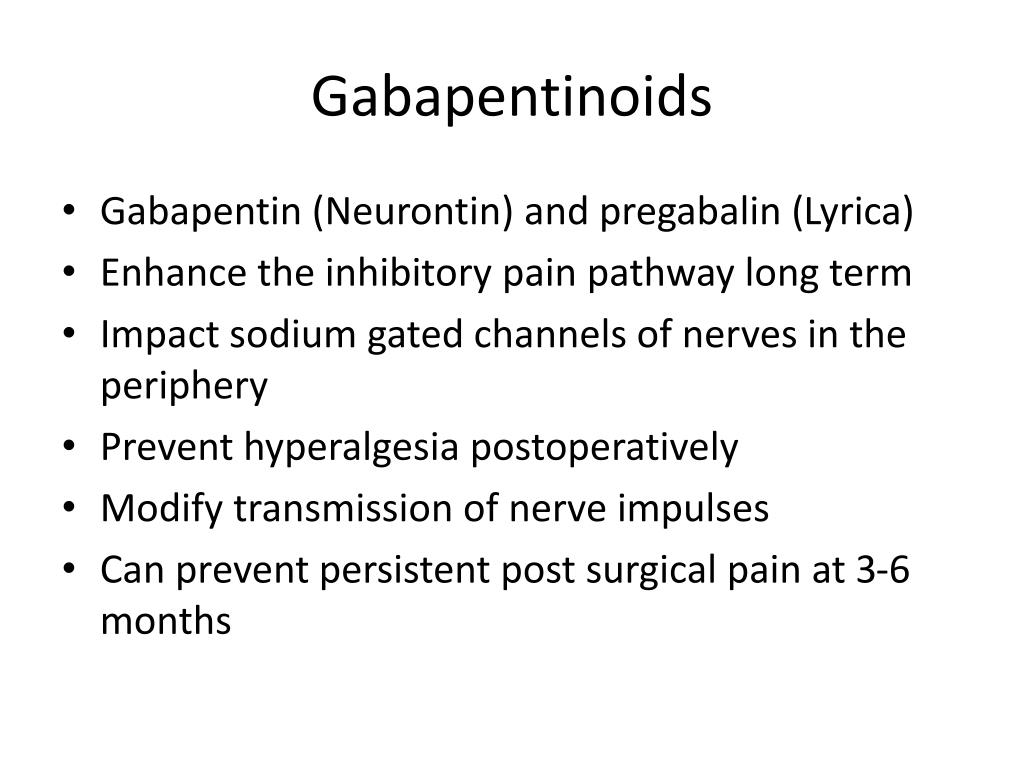 Gabapentinoids

• Gabapentin (Neurontin) and pregabalin (Lyrica)
• Enhance the inhibitory pain pathway long term
• Impact sodium gated channels of nerves in the periphery
• Prevent hyperalgesia postoperatively
• Modify transmission of nerve impulses
• Can prevent persistent post surgical pain at 3-6 months